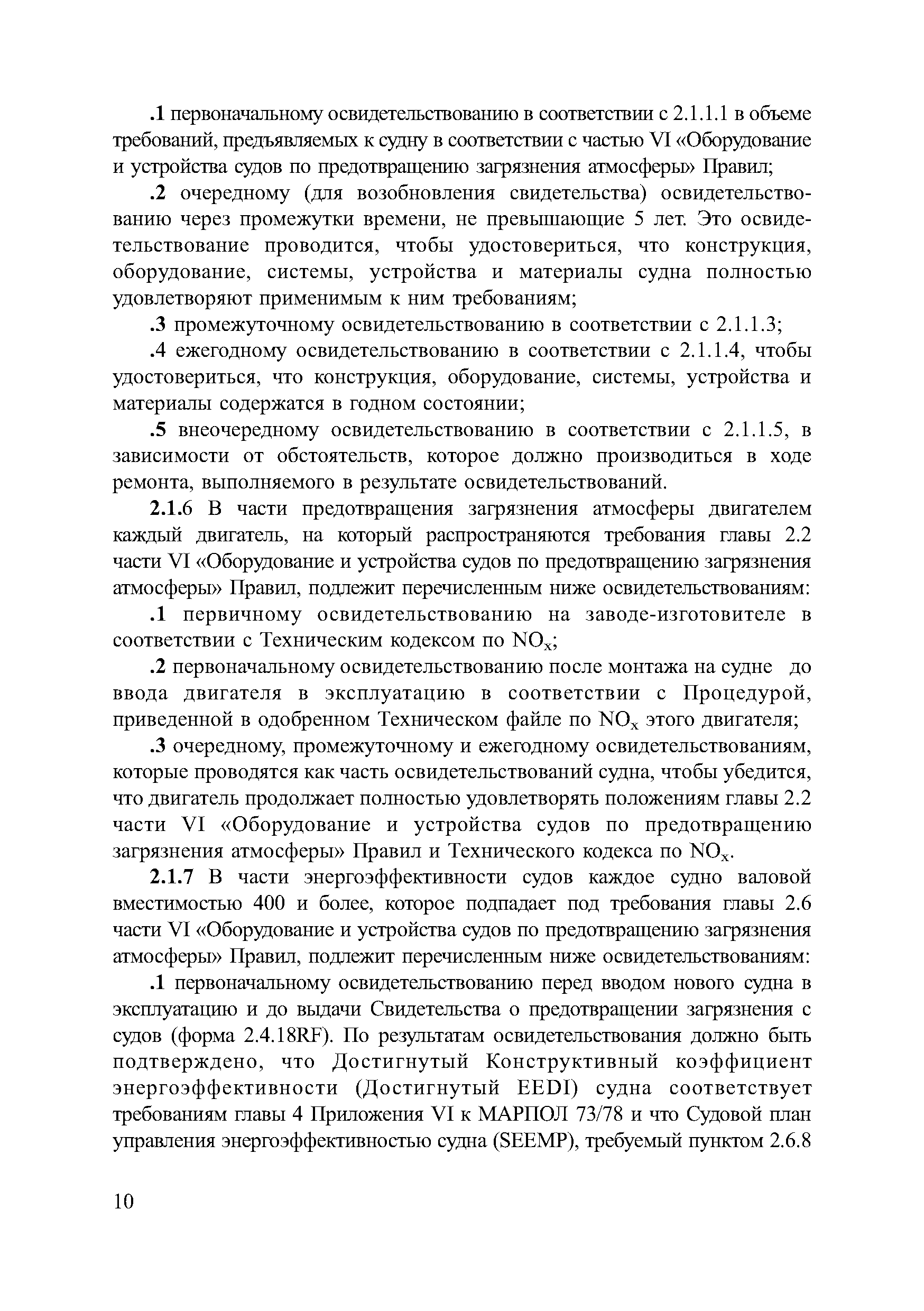 .1 первоначальному освидетельствованию в соответствии с 2.1.1.1 в объеме требований, предъявляемых к судну в соответствии с частью VI «Оборудование и устройства судов по предотвращению загрязнения атмосферы» Правил;

.2 очередному (для возобновления свидетельства) освидетельствованию через промежутки времени, не превышающие 5 лет. Это освидетельствование проводится, чтобы удостовериться, что конструкция, оборудование, системы, устройства и материалы судна полностью удовлетворяют применимым к ним требованиям;

.3 промежуточному освидетельствованию в соответствии с 2.1.1.3;

.4 ежегодному освидетельствованию в соответствии с 2.1.1.4, чтобы удостовериться, что конструкция, оборудование, системы, устройства и материалы содержатся в годном состоянии;

.5 внеочередному освидетельствованию в соответствии с 2.1.1.5, в зависимости от обстоятельств, которое должно производиться в ходе ремонта, выполняемого в результате освидетельствований.

2.1.6 В части предотвращения загрязнения атмосферы двигателем каждый двигатель, на который распространяются требования главы 2.2 части VI «Оборудование и устройства судов по предотвращению загрязнения атмосферы» Правил, подлежит перечисленным ниже освидетельствованиям:

.1 первичному освидетельствованию на заводе-изготовителе в соответствии с Техническим кодексом по $NO_x$;

.2 первоначальному освидетельствованию после монтажа на судне до ввода двигателя в эксплуатацию в соответствии с Процедурой, приведенной в одобренном Техническом файле по $NO_x$ этого двигателя;

.3 очередному, промежуточному и ежегодному освидетельствованиям, которые проводятся как часть освидетельствований судна, чтобы убедится, что двигатель продолжает полностью удовлетворять положениям главы 2.2 части VI «Оборудование и устройства судов по предотвращению загрязнения атмосферы» Правил и Технического кодекса по $NO_x$.

2.1.7 В части энергоэффективности судов каждое судно валовой вместимостью 400 и более, которое подпадает под требования главы 2.6 части VI «Оборудование и устройства судов по предотвращению загрязнения атмосферы» Правил, подлежит перечисленным ниже освидетельствованиям:

.1 первоначальному освидетельствованию перед вводом нового судна в эксплуатацию и до выдачи Свидетельства о предотвращении загрязнения с судов (форма 2.4.18RF). По результатам освидетельствования должно быть подтверждено, что Достигнутый Конструктивный коэффициент энергоэффективности (Достигнутый EEDI) судна соответствует требованиям главы 4 Приложения VI к МАРПОЛ 73/78 и что Судовой план управления энергоэффективностью судна (SEEMP), требуемый пунктом 2.6.8

10